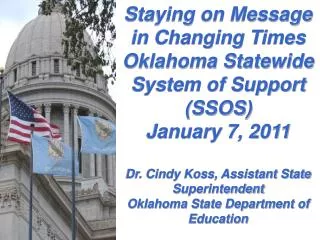 Staying on Message in Changing Times Oklahoma Statewide System of Support (SSOS)
January 7, 2011

Dr. Cindy Koss, Assistant State Superintendent
Oklahoma State Department of Education